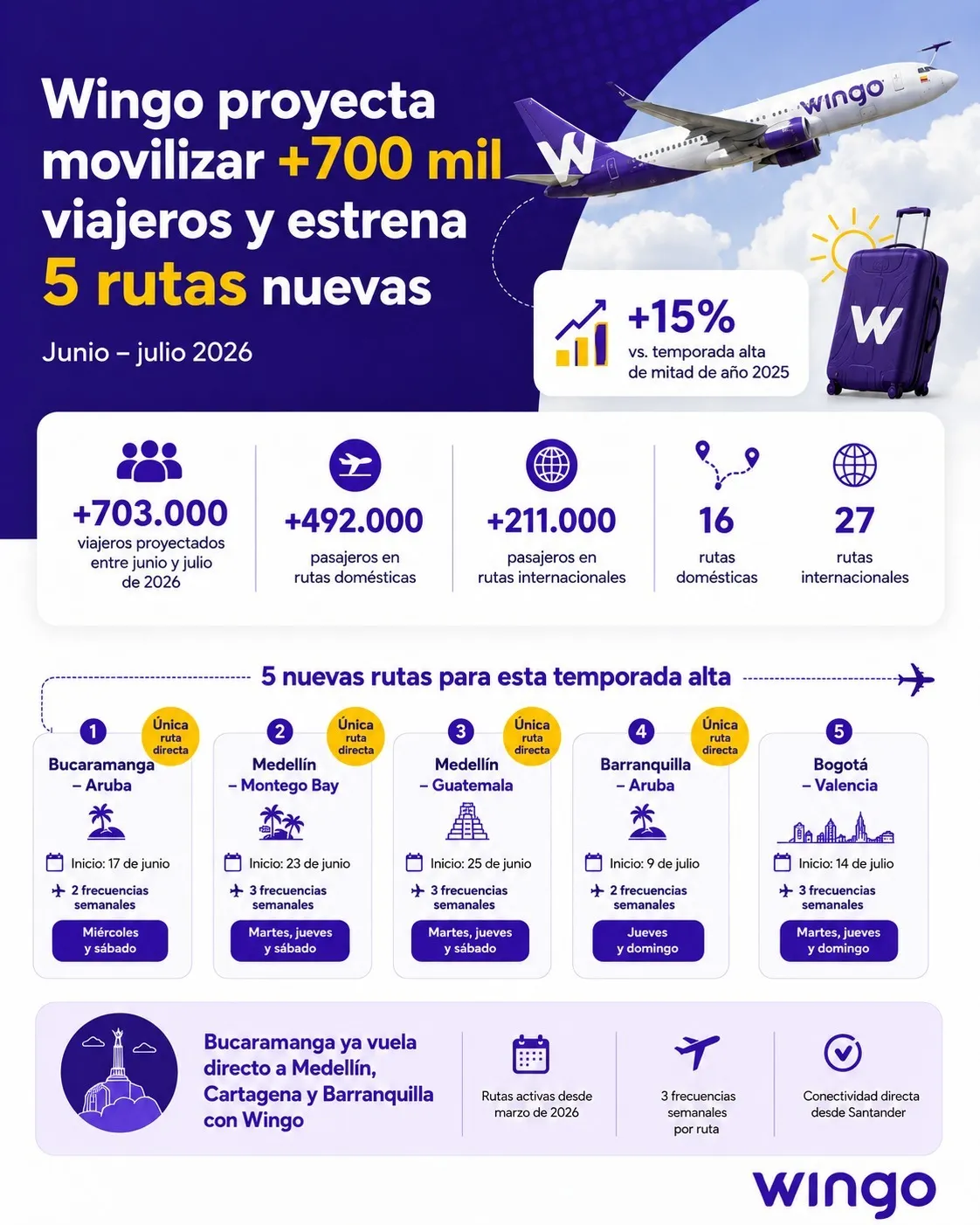 Wingo proyecta movilizar +700 mil viajeros y estrena 5 rutas nuevas

Junio – julio 2026

wingo

W

+15%
vs. temporada alta de mitad de año 2025

W

+703.000
viajeros proyectados entre junio y julio de 2026

+492.000
pasajeros en rutas domésticas

+211.000
pasajeros en rutas internacionales

16
rutas domésticas

27
rutas internacionales

5 nuevas rutas para esta temporada alta

1
Única ruta directa
Bucaramanga – Aruba
Inicio: 17 de junio
2 frecuencias semanales
Miércoles y sábado

2
Única ruta directa
Medellín – Montego Bay
Inicio: 23 de junio
3 frecuencias semanales
Martes, jueves y sábado

3
Única ruta directa
Medellín – Guatemala
Inicio: 25 de junio
3 frecuencias semanales
Martes, jueves y sábado

4
Única ruta directa
Barranquilla – Aruba
Inicio: 9 de julio
2 frecuencias semanales
Jueves y domingo

5
Bogotá – Valencia
Inicio: 14 de julio
3 frecuencias semanales
Martes, jueves y domingo

Bucaramanga ya vuela directo a Medellín, Cartagena y Barranquilla con Wingo

Rutas activas desde marzo de 2026

3 frecuencias semanales por ruta

Conectividad directa desde Santander

wingo